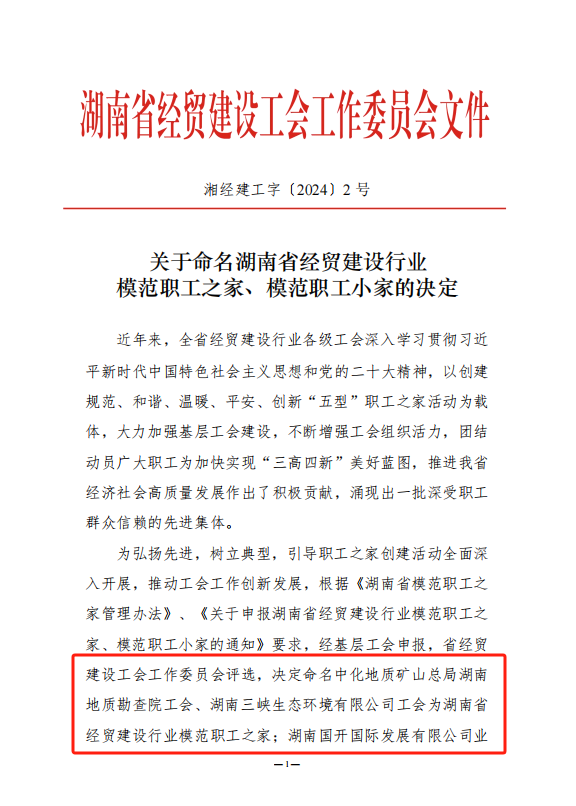 湖南省经贸建设工会工作委员会文件

湘经建工字〔2024〕2号

关于命名湖南省经贸建设行业
模范职工之家、模范职工小家的决定

近年来，全省经贸建设行业各级工会深入学习贯彻习近平新时代中国特色社会主义思想和党的二十大精神，以创建规范、和谐、温暖、平安、创新“五型”职工之家活动为载体，大力加强基层工会建设，不断增强工会组织活力，团结动员广大职工为加快实现“三高四新”美好蓝图，推进我省经济社会高质量发展作出了积极贡献，涌现出一批深受职工群众信赖的先进集体。

为弘扬先进，树立典型，引导职工之家创建活动全面深入开展，推动工会工作创新发展，根据《湖南省模范职工之家管理办法》、《关于申报湖南省经贸建设行业模范职工之家、模范职工小家的通知》要求，经基层工会申报，省经贸建设工会工作委员会评选，决定命名中化地质矿山总局湖南地质勘查院工会、湖南三峡生态环境有限公司工会为湖南省经贸建设行业模范职工之家；湖南国开国际发展有限公司业

—1—